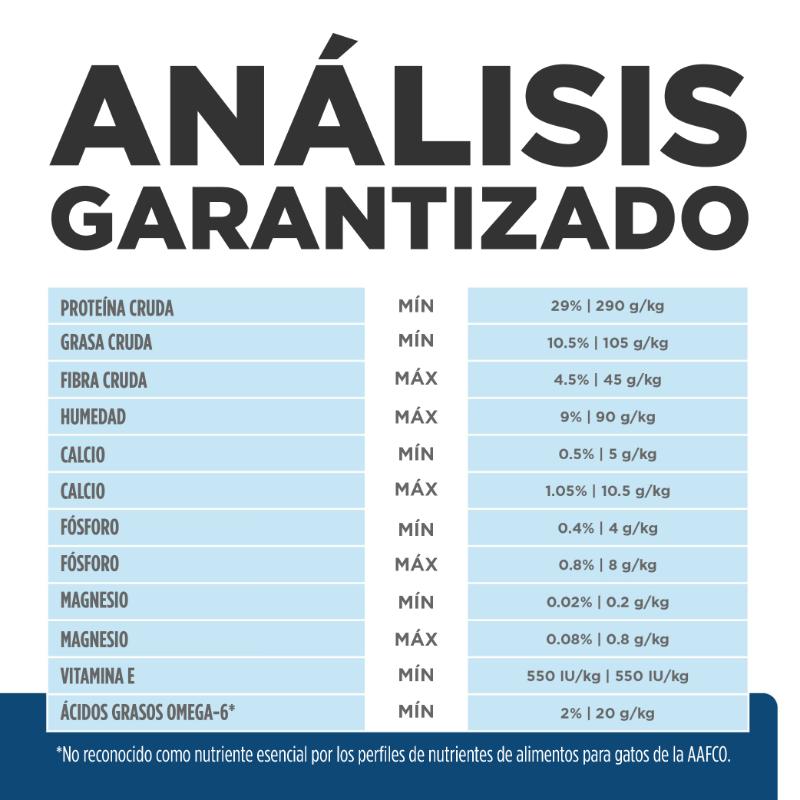 ANÁLISIS GARANTIZADO

| | | |
|---|---|---|
| PROTEÍNA CRUDA | MÍN | 29% \| 290 g/kg |
| GRASA CRUDA | MÍN | 10.5% \| 105 g/kg |
| FIBRA CRUDA | MÁX | 4.5% \| 45 g/kg |
| HUMEDAD | MÁX | 9% \| 90 g/kg |
| CALCIO | MÍN | 0.5% \| 5 g/kg |
| CALCIO | MÁX | 1.05% \| 10.5 g/kg |
| FÓSFORO | MÍN | 0.4% \| 4 g/kg |
| FÓSFORO | MÁX | 0.8% \| 8 g/kg |
| MAGNESIO | MÍN | 0.02% \| 0.2 g/kg |
| MAGNESIO | MÁX | 0.08% \| 0.8 g/kg |
| VITAMINA E | MÍN | 550 IU/kg \| 550 IU/kg |
| ÁCIDOS GRASOS OMEGA-6* | MÍN | 2% \| 20 g/kg |

*No reconocido como nutriente esencial por los perfiles de nutrientes de alimentos para gatos de la AAFCO.